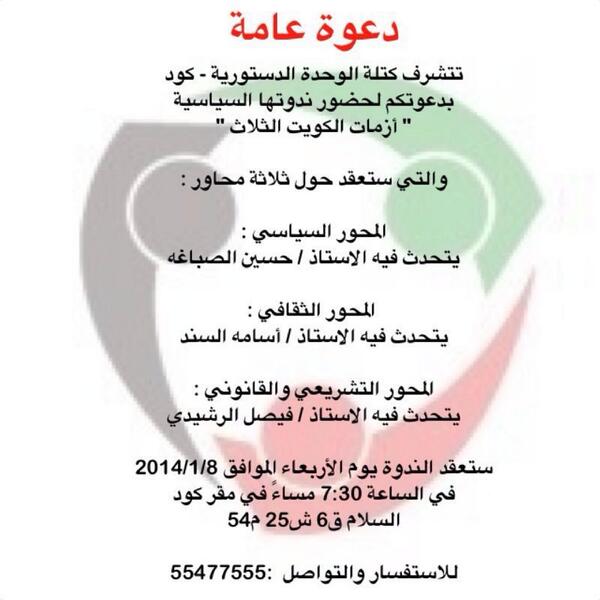 دعوة عامة

تتشرف كتلة الوحدة الدستورية - كود
بدعوتكم لحضور ندوتها السياسية
" أزمات الكويت الثلاث "

والتي ستعقد حول ثلاثة محاور :

المحور السياسي :
يتحدث فيه الاستاذ / حسين الصباغه

المحور الثقافي :
يتحدث فيه الاستاذ / أسامه السند

المحور التشريعي والقانوني :
يتحدث فيه الاستاذ / فيصل الرشيدي

ستعقد الندوة يوم الأربعاء الموافق 2014/1/8
في الساعة 7:30 مساءً في مقر كود
السلام ق6 ش25 م54

للاستفسار والتواصل :55477555